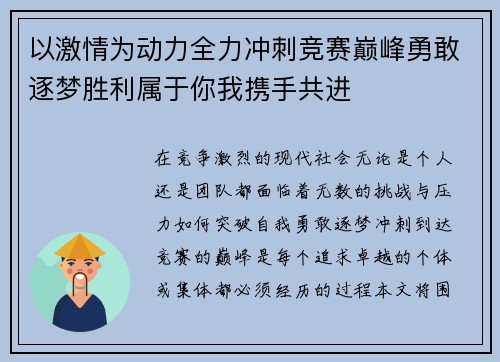 以激情为动力全力冲刺竞赛巅峰勇敢逐梦胜利属于你我携手共进

在竞争激烈的现代社会无论是个人还是团队都面临着无数的挑战与压力如何突破自我勇敢逐梦冲刺到达竞赛的巅峰是每个追求卓越的个体或集体都必须经历的过程本文将围